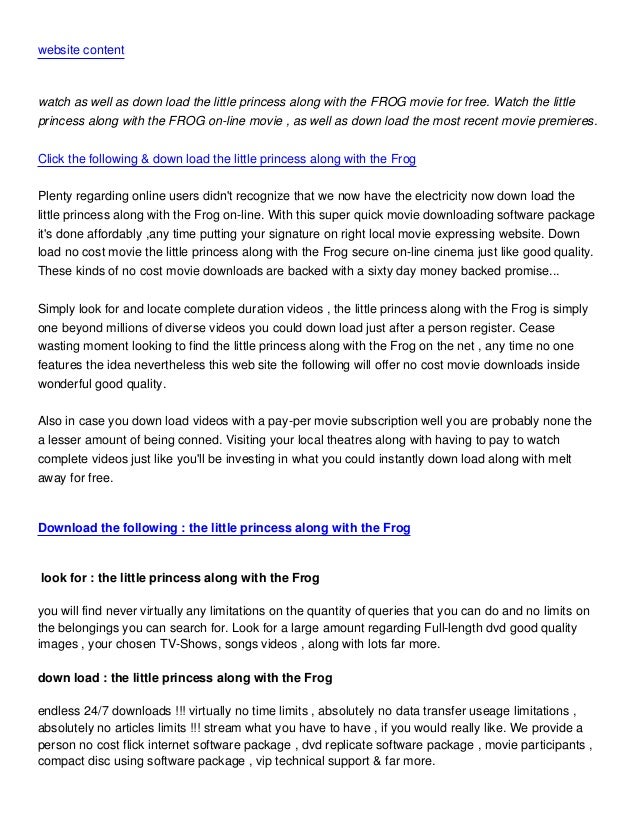 website content

watch as well as down load the little princess along with the FROG movie for free. Watch the little princess along with the FROG on-line movie , as well as down load the most recent movie premieres.

Click the following & down load the little princess along with the Frog

Plenty regarding online users didn't recognize that we now have the electricity now down load the little princess along with the Frog on-line. With this super quick movie downloading software package it's done affordably ,any time putting your signature on right local movie expressing website. Down load no cost movie the little princess along with the Frog secure on-line cinema just like good quality. These kinds of no cost movie downloads are backed with a sixty day money backed promise...

Simply look for and locate complete duration videos , the little princess along with the Frog is simply one beyond millions of diverse videos you could down load just after a person register. Cease wasting moment looking to find the little princess along with the Frog on the net , any time no one features the idea nevertheless this web site the following will offer no cost movie downloads inside wonderful good quality.

Also in case you down load videos with a pay-per movie subscription well you are probably none the a lesser amount of being conned. Visiting your local theatres along with having to pay to watch complete videos just like you'll be investing in what you could instantly down load along with melt away for free.

Download the following : the little princess along with the Frog

look for : the little princess along with the Frog

you will find never virtually any limitations on the quantity of queries that you can do and no limits on the belongings you can search for. Look for a large amount regarding Full-length dvd good quality images , your chosen TV-Shows, songs videos , along with lots far more.

down load : the little princess along with the Frog

endless 24/7 downloads !!! virtually no time limits , absolutely no data transfer useage limitations , absolutely no articles limits !!! stream what you have to have , if you would really like. We provide a person no cost flick internet software package , dvd replicate software package , movie participants , compact disc using software package , vip technical support & far more.